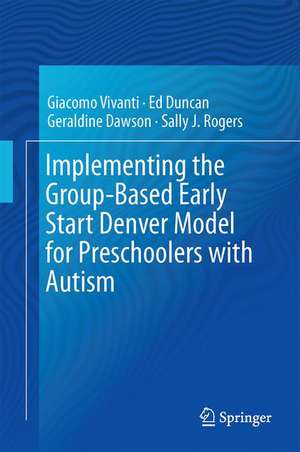 Giacomo Vivanti · Ed Duncan
Geraldine Dawson · Sally J. Rogers

Implementing the Group-Based Early Start Denver Model for Preschoolers with Autism

Springer